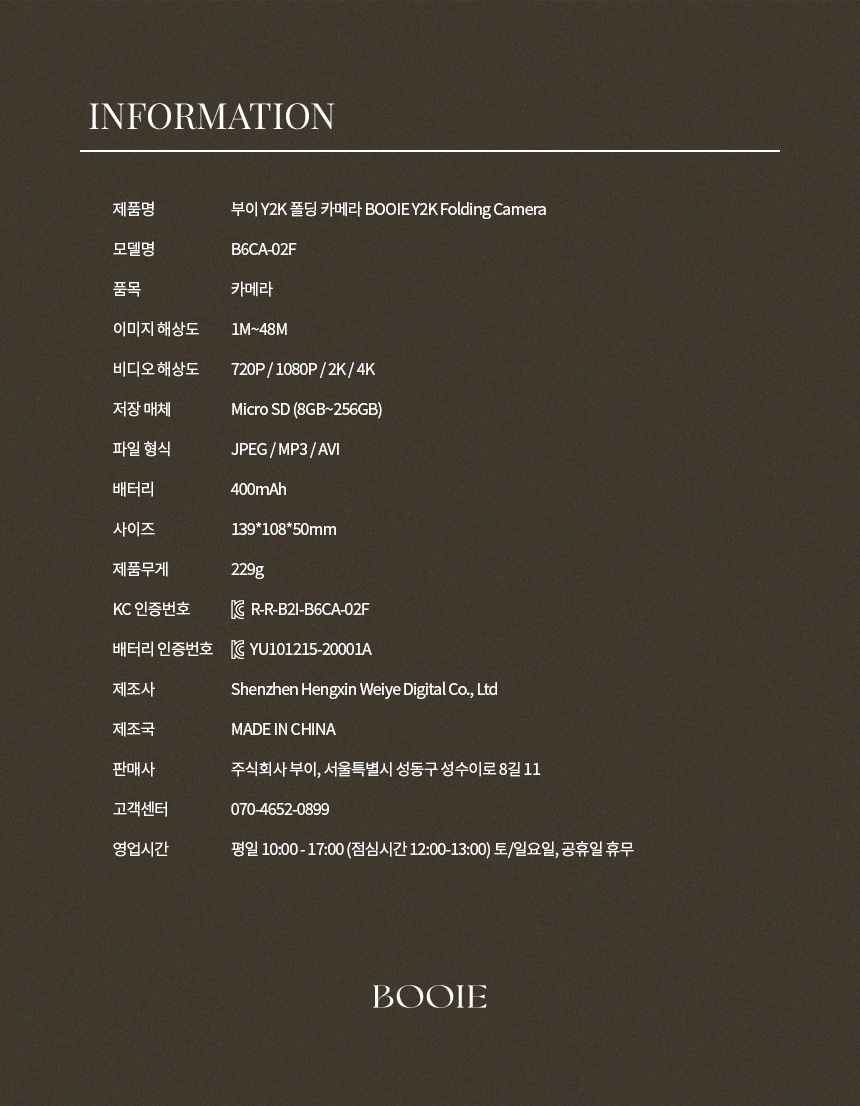 INFORMATION

| | |
|---|---|
| 제품명 | 부이 Y2K 폴딩 카메라 BOOIE Y2K Folding Camera |
| 모델명 | B6CA-02F |
| 품목 | 카메라 |
| 이미지 해상도 | 1M~48M |
| 비디오 해상도 | 720P / 1080P / 2K / 4K |
| 저장 매체 | Micro SD (8GB~256GB) |
| 파일 형식 | JPEG / MP3 / AVI |
| 배터리 | 400mAh |
| 사이즈 | 139*108*50mm |
| 제품무게 | 229g |
| KC 인증번호 | R-R-B2I-B6CA-02F |
| 배터리 인증번호 | YU101215-20001A |
| 제조사 | Shenzhen Hengxin Weiye Digital Co., Ltd |
| 제조국 | MADE IN CHINA |
| 판매사 | 주식회사 부이, 서울특별시 성동구 성수이로 8길 11 |
| 고객센터 | 070-4652-0899 |
| 영업시간 | 평일 10:00 - 17:00 (점심시간 12:00-13:00) 토/일요일, 공휴일 휴무 |

BOOIE